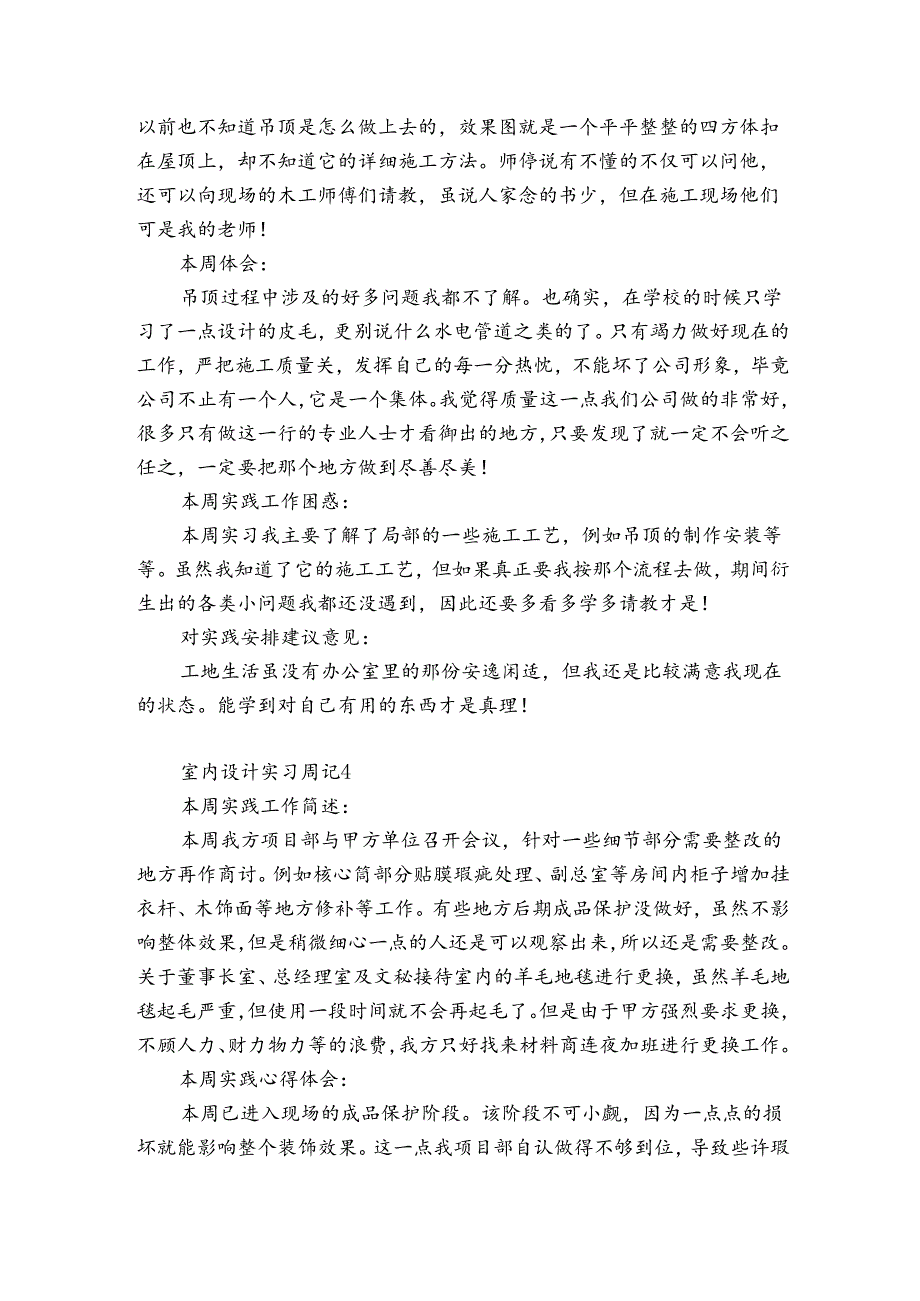 以前也不知道吊顶是怎么做上去的，效果图就是一个平平整整的四方体扣在屋顶上，却不知道它的详细施工方法。师傅说有不懂的不仅可以问他，还可以向现场的木工师傅们请教，虽说人家念的书少，但在施工现场他们可是我的老师！

本周体会：

吊顶过程中涉及的好多问题我都不了解。也确实，在学校的时候只学习了一点设计的皮毛，更别说什么水电管道之类的了。只有竭力做好现在的工作，严把施工质量关，发挥自己的每一分热忱，不能坏了公司形象，毕竟公司不止有一个人，它是一个集体。我觉得质量这一点我们公司做的非常好，很多只有做这一行的专业人士才看御出的地方，只要发现了就一定不会听之任之，一定要把那个地方做到尽善尽美！

本周实践工作困惑：

本周实习我主要了解了局部的一些施工工艺，例如吊顶的制作安装等等。虽然我知道了它的施工工艺，但如果真正要我按那个流程去做，期间衍生出的各类小问题我都还没遇到，因此还要多看多学多请教才是！

对实践安排建议意见：

工地生活虽没有办公室里的那份安逸闲适，但我还是比较满意我现在的状态。能学到对自己有用的东西才是真理！

室内设计实习周记4

本周实践工作简述：

本周我方项目部与甲方单位召开会议，针对一些细节部分需要整改的地方再作商讨。例如核心筒部分贴膜瑕疵处理、副总室等房间内柜子增加挂衣杆、木饰面等地方修补等工作。有些地方后期成品保护没做好，虽然不影响整体效果，但是稍微细心一点的人还是可以观察出来，所以还是需要整改。关于董事长室、总经理室及文秘接待室内的羊毛地毯进行更换，虽然羊毛地毯起毛严重，但使用一段时间就不会再起毛了。但是由于甲方强烈要求更换，不顾人力、财力物力等的浪费，我方只好找来材料商连夜加班进行更换工作。

本周实践心得体会：

本周已进入现场的成品保护阶段。该阶段不可小觑，因为一点点的损坏就能影响整个装饰效果。这一点我项目部自认做得不够到位，导致些许瑕